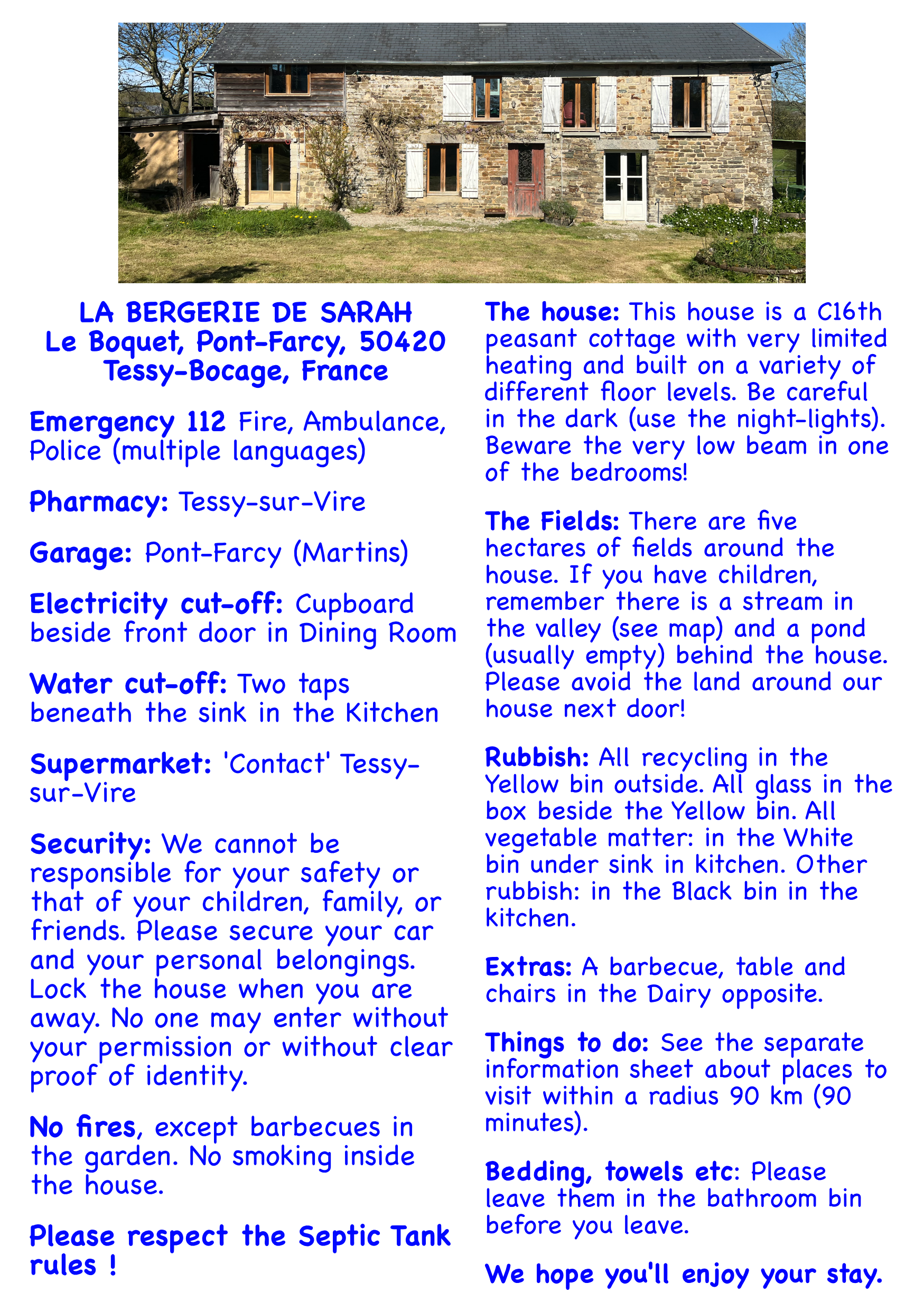 LA BERGERIE DE SARAH
Le Boquet, Pont-Farcy, 50420
Tessy-Bocage, France

Emergency 112 Fire, Ambulance, Police (multiple languages)

Pharmacy: Tessy-sur-Vire

Garage: Pont-Farcy (Martins)

Electricity cut-off: Cupboard beside front door in Dining Room

Water cut-off: Two taps beneath the sink in the Kitchen

Supermarket: 'Contact' Tessy-sur-Vire

Security: We cannot be responsible for your safety or that of your children, family, or friends. Please secure your car and your personal belongings. Lock the house when you are away. No one may enter without your permission or without clear proof of identity.

No fires, except barbecues in the garden. No smoking inside the house.

Please respect the Septic Tank rules !

The house: This house is a C16th peasant cottage with very limited heating and built on a variety of different floor levels. Be careful in the dark (use the night-lights). Beware the very low beam in one of the bedrooms!

The Fields: There are five hectares of fields around the house. If you have children, remember there is a stream in the valley (see map) and a pond (usually empty) behind the house. Please avoid the land around our house next door!

Rubbish: All recycling in the Yellow bin outside. All glass in the box beside the Yellow bin. All vegetable matter: in the White bin under sink in kitchen. Other rubbish: in the Black bin in the kitchen.

Extras: A barbecue, table and chairs in the Dairy opposite.

Things to do: See the separate information sheet about places to visit within a radius 90 km (90 minutes).

Bedding, towels etc: Please leave them in the bathroom bin before you leave.

We hope you'll enjoy your stay.